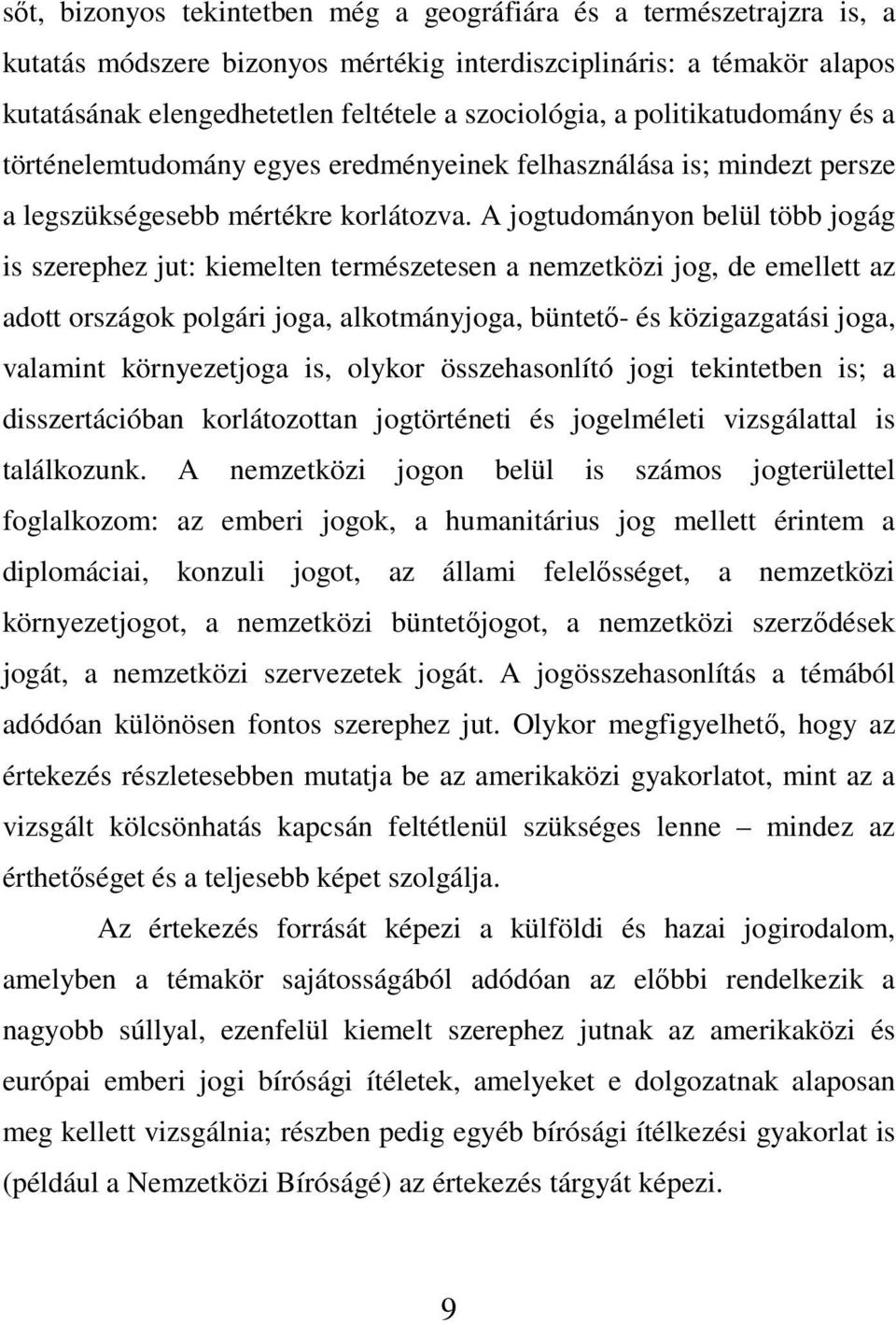 sőt, bizonyos tekintetben még a geográfiára és a természetrajzra is, a kutatás módszere bizonyos mértékig interdiszciplináris: a témakör alapos kutatásának elengedhetetlen feltétele a szociológia, a politikatudomány és a történelemtudomány egyes eredményeinek felhasználása is; mindezt persze a legszükségesebb mértékre korlátozva. A jogtudományon belül több jogág is szerephez jut: kiemelten természetesen a nemzetközi jog, de emellett az adott országok polgári joga, alkotmányjoga, büntető- és közigazgatási joga, valamint környezetjoga is, olykor összehasonlító jogi tekintetben is; a disszertációban korlátozottan jogtörténeti és jogelméleti vizsgálattal is találkozunk. A nemzetközi jogon belül is számos jogterülettel foglalkozom: az emberi jogok, a humanitárius jog mellett érintem a diplomáciai, konzuli jogot, az állami felelősséget, a nemzetközi környezetjogot, a nemzetközi büntetőjogot, a nemzetközi szerződések jogát, a nemzetközi szervezetek jogát. A jogösszehasonlítás a témából adódóan különösen fontos szerephez jut. Olykor megfigyelhető, hogy az értekezés részletesebben mutatja be az amerikaközi gyakorlatot, mint az a vizsgált kölcsönhatás kapcsán feltétlenül szükséges lenne – mindez az érthetőséget és a teljesebb képet szolgálja.

Az értekezés forrását képezi a külföldi és hazai jogirodalom, amelyben a témakör sajátosságából adódóan az előbbi rendelkezik a nagyobb súllyal, ezenfelül kiemelt szerephez jutnak az amerikaközi és európai emberi jogi bírósági ítéletek, amelyeket e dolgozatnak alaposan meg kellett vizsgálnia; részben pedig egyéb bírósági ítélkezési gyakorlat is (például a Nemzetközi Bíróságé) az értekezés tárgyát képezi.

9